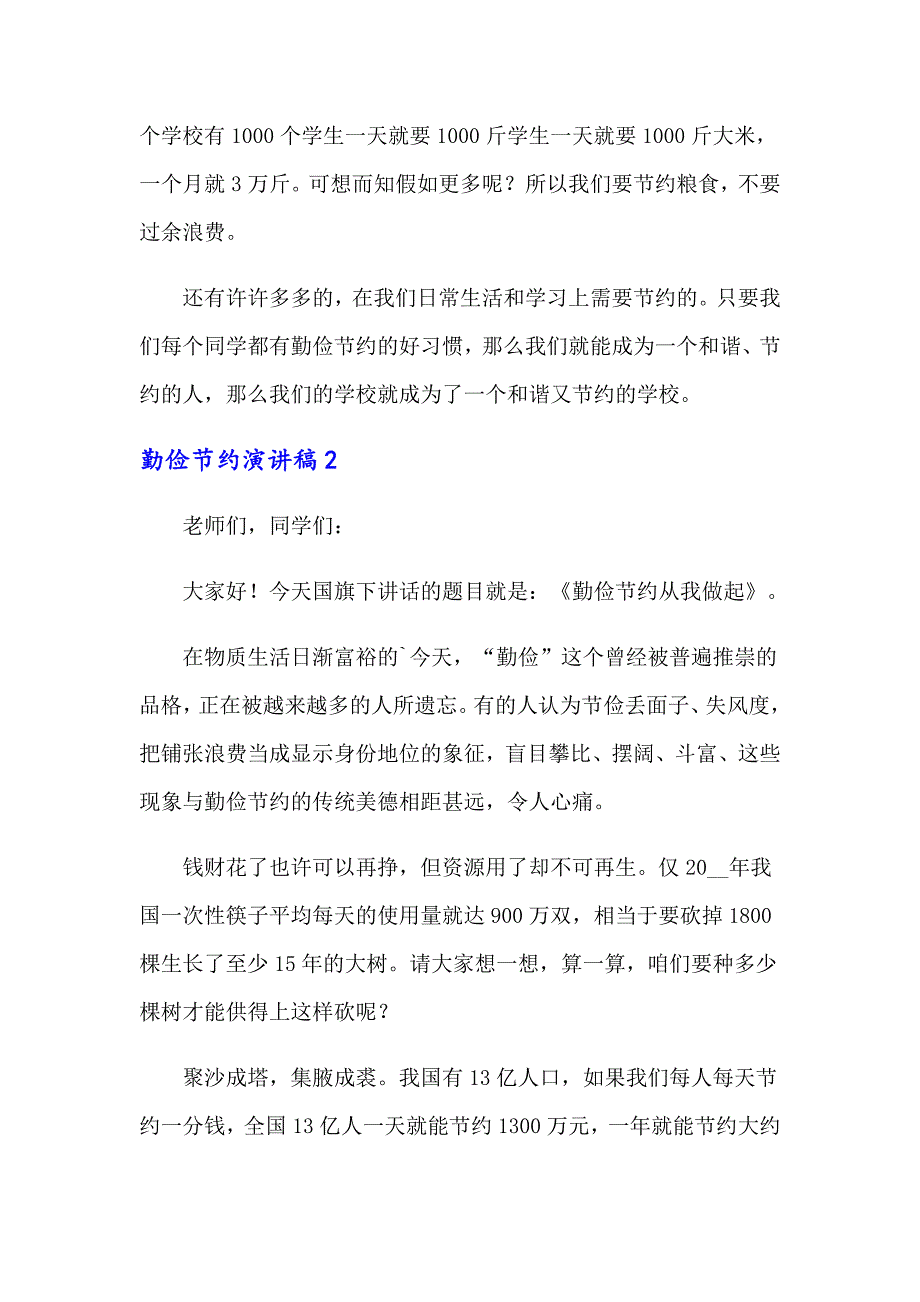 个学校有 1000 个学生一天就要 1000 斤学生一天就要 1000 斤大米，一个月就 3 万斤。可想而知假如更多呢？所以我们要节约粮食，不要过余浪费。

还有许许多多的，在我们日常生活和学习上需要节约的。只要我们每个同学都有勤俭节约的好习惯，那么我们就能成为一个和谐、节约的人，那么我们的学校就成为了一个和谐又节约的学校。

勤俭节约演讲稿 2

老师们，同学们：

大家好！今天国旗下讲话的题目就是：《勤俭节约从我做起》。

在物质生活日渐富裕的`今天，“勤俭”这个曾经被普遍推崇的品格，正在被越来越多的人所遗忘。有的人认为节俭丢面子、失风度，把铺张浪费当成显示身份地位的象征，盲目攀比、摆阔、斗富、这些现象与勤俭节约的传统美德相距甚远，令人心痛。

钱财花了也许可以再挣，但资源用了却不可再生。仅 20__年我国一次性筷子平均每天的使用量就达 900 万双，相当于要砍掉 1800 棵生长了至少 15 年的大树。请大家想一想，算一算，咱们要种多少棵树才能供得上这样砍呢？

聚沙成塔，集腋成裘。我国有 13 亿人口，如果我们每人每天节约一分钱，全国 13 亿人一天就能节约 1300 万元，一年就能节约大约